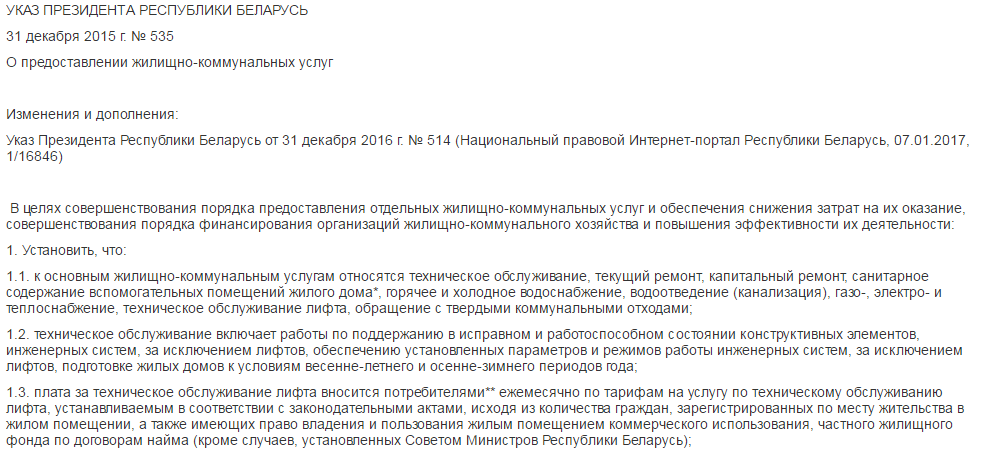 УКАЗ ПРЕЗИДЕНТА РЕСПУБЛИКИ БЕЛАРУСЬ

31 декабря 2015 г. № 535

О предоставлении жилищно-коммунальных услуг

Изменения и дополнения:

Указ Президента Республики Беларусь от 31 декабря 2016 г. № 514 (Национальный правовой Интернет-портал Республики Беларусь, 07.01.2017, 1/16846)

В целях совершенствования порядка предоставления отдельных жилищно-коммунальных услуг и обеспечения снижения затрат на их оказание, совершенствования порядка финансирования организаций жилищно-коммунального хозяйства и повышения эффективности их деятельности:

1. Установить, что:

1.1. к основным жилищно-коммунальным услугам относятся техническое обслуживание, текущий ремонт, капитальный ремонт, санитарное содержание вспомогательных помещений жилого дома*, горячее и холодное водоснабжение, водоотведение (канализация), газо-, электро- и теплоснабжение, техническое обслуживание лифта, обращение с твердыми коммунальными отходами;

1.2. техническое обслуживание включает работы по поддержанию в исправном и работоспособном состоянии конструктивных элементов, инженерных систем, за исключением лифтов, обеспечению установленных параметров и режимов работы инженерных систем, за исключением лифтов, подготовке жилых домов к условиям весенне-летнего и осенне-зимнего периодов года;

1.3. плата за техническое обслуживание лифта вносится потребителями** ежемесячно по тарифам на услугу по техническому обслуживанию лифта, устанавливаемым в соответствии с законодательными актами, исходя из количества граждан, зарегистрированных по месту жительства в жилом помещении, а также имеющих право владения и пользования жилым помещением коммерческого использования, частного жилищного фонда по договорам найма (кроме случаев, установленных Советом Министров Республики Беларусь);